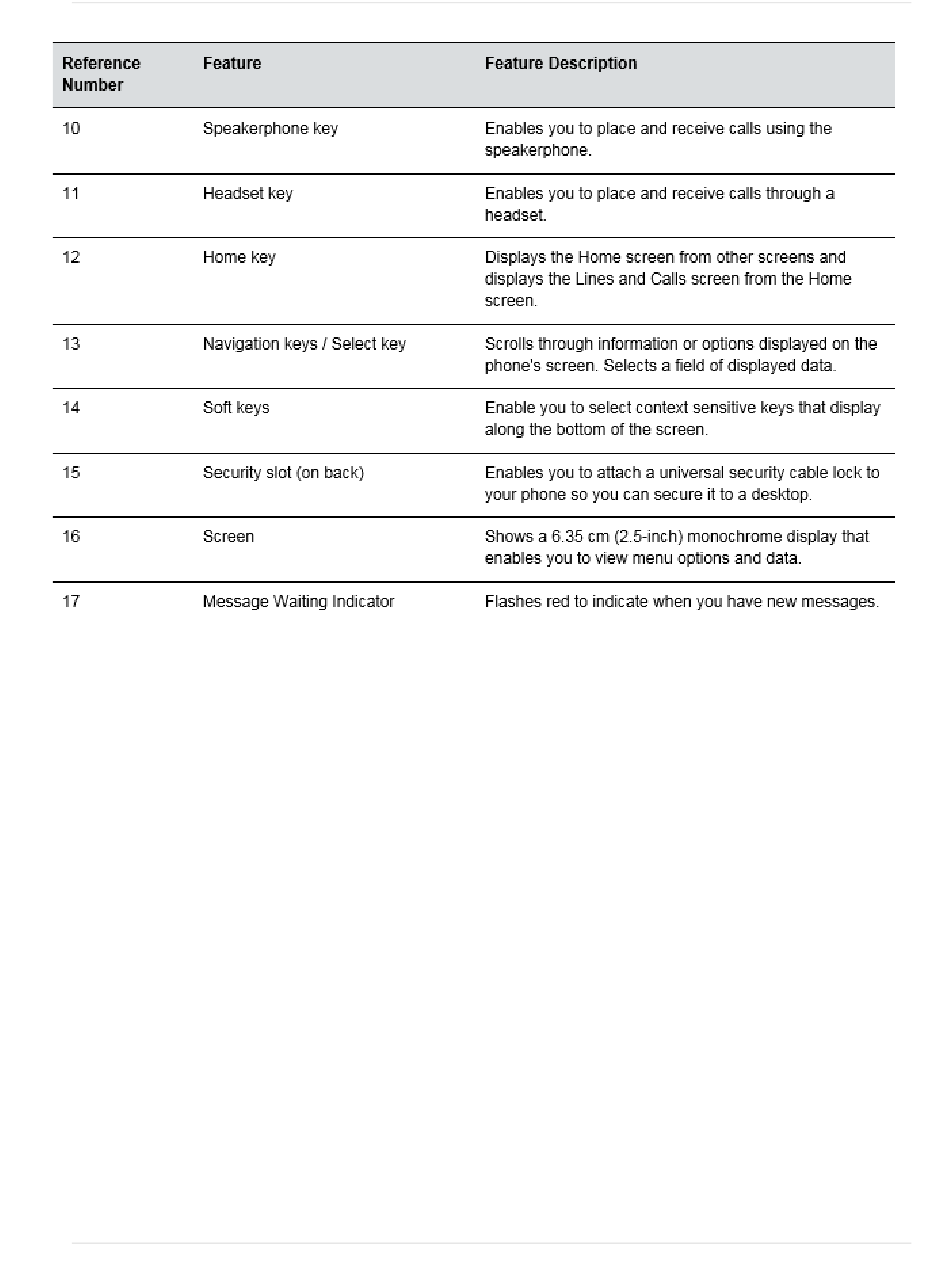 | Reference Number | Feature | Feature Description |
|---|---|---|
| 10 | Speakerphone key | Enables you to place and receive calls using the speakerphone. |
| 11 | Headset key | Enables you to place and receive calls through a headset. |
| 12 | Home key | Displays the Home screen from other screens and displays the Lines and Calls screen from the Home screen. |
| 13 | Navigation keys / Select key | Scrolls through information or options displayed on the phone's screen. Selects a field of displayed data. |
| 14 | Soft keys | Enable you to select context sensitive keys that display along the bottom of the screen. |
| 15 | Security slot (on back) | Enables you to attach a universal security cable lock to your phone so you can secure it to a desktop. |
| 16 | Screen | Shows a 6.35 cm (2.5-inch) monochrome display that enables you to view menu options and data. |
| 17 | Message Waiting Indicator | Flashes red to indicate when you have new messages. |